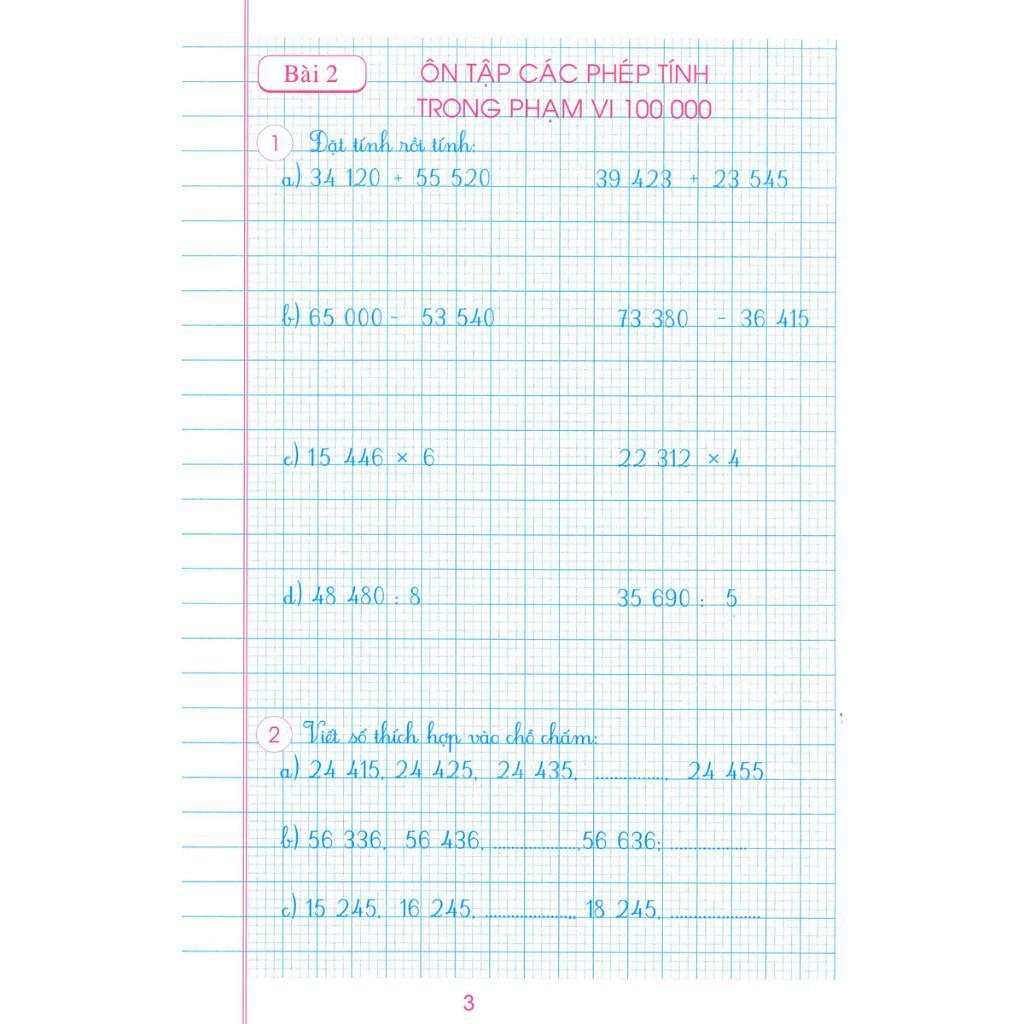 Bài 2

ÔN TẬP CÁC PHÉP TÍNH
TRONG PHẠM VI 100 000

1 Đặt tính rồi tính:

a) 34 120 + 55 520    39 423 + 23 545

b) 65 000 - 53 540    73 380 - 36 415

c) 15 446 × 6    22 312 × 4

d) 48 480 : 8    35 690 : 5

2 Viết số thích hợp vào chỗ chấm:

a) 24 415, 24 425, 24 435, ____ 24 455

b) 56 336, 56 436, ____,56 636; ____

c) 15 245, 16 245, ____, 18 245, ____

3